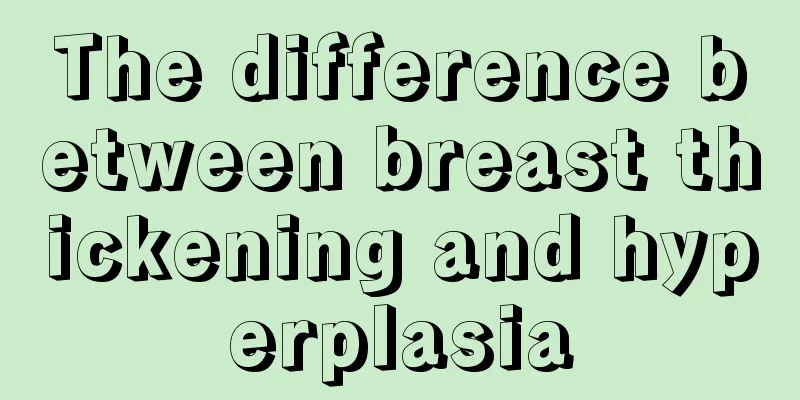 The difference between breast thickening and hyperplasia